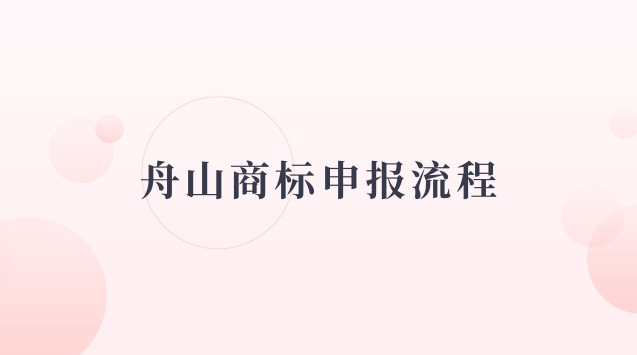 舟山商标申报流程